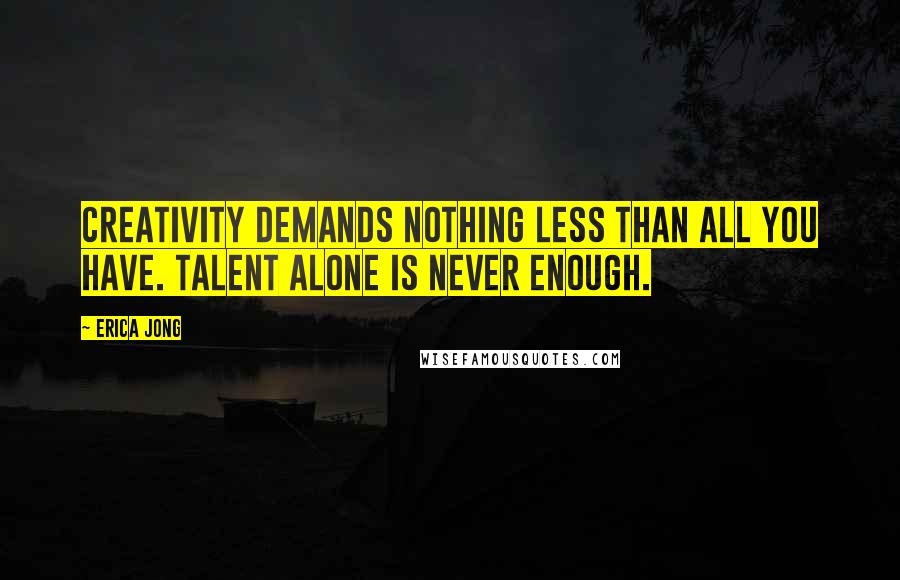 CREATIVITY DEMANDS NOTHING LESS THAN ALL YOU HAVE. TALENT ALONE IS NEVER ENOUGH.

~ ERICA JONG

WISEFAMOUSQUOTES.COM